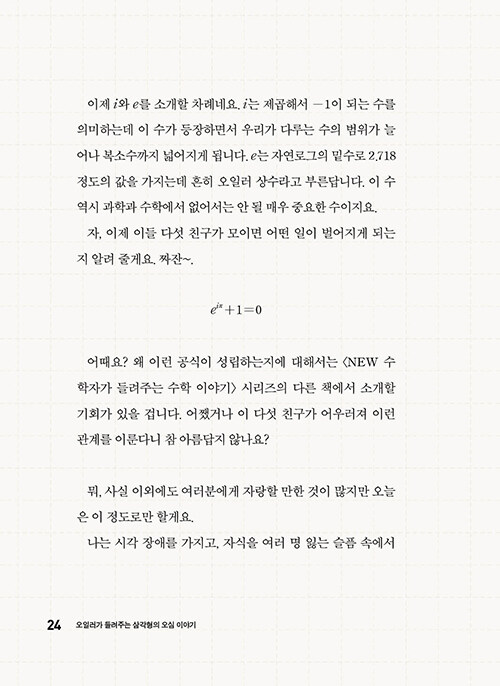 이제 $i$와 $e$를 소개할 차례네요. $i$는 제곱해서 $-1$이 되는 수를 의미하는데 이 수가 등장하면서 우리가 다루는 수의 범위가 늘어나 복소수까지 넓어지게 됩니다. $e$는 자연로그의 밑수로 2.718 정도의 값을 가지는데 흔히 오일러 상수라고 부른답니다. 이 수 역시 과학과 수학에서 없어서는 안 될 매우 중요한 수이지요.

자, 이제 이들 다섯 친구가 모이면 어떤 일이 벌어지게 되는지 알려 줄게요. 짜잔~.

$e^{i\pi}+1=0$

어때요? 왜 이런 공식이 성립하는지에 대해서는 〈NEW 수학자가 들려주는 수학 이야기〉 시리즈의 다른 책에서 소개할 기회가 있을 겁니다. 어쨌거나 이 다섯 친구가 어우러져 이런 관계를 이룬다니 참 아름답지 않나요?

뭐, 사실 이외에도 여러분에게 자랑할 만한 것이 많지만 오늘은 이 정도로만 할게요.

나는 시각 장애를 가지고, 자식을 여러 명 잃는 슬픔 속에서

24 오일러가 들려주는 삼각형의 오심 이야기